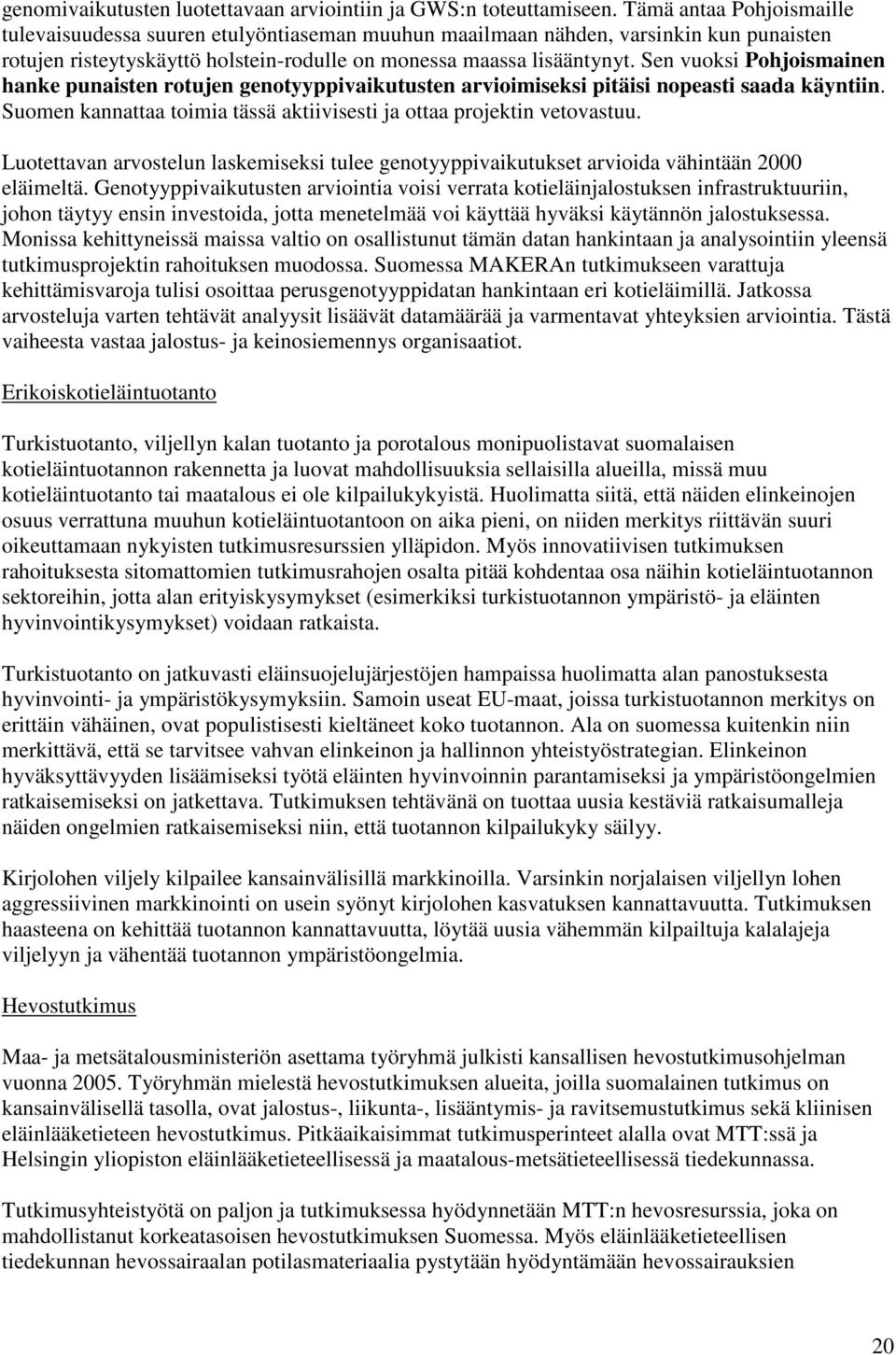 genomivaikutusten luotettavaan arviointiin ja GWS:n toteuttamiseen. Tämä antaa Pohjoismaille tulevaisuudessa suuren etulyöntiaseman muuhun maailmaan nähden, varsinkin kun punaisten rotujen risteytyskäyttö holstein-rodulle on monessa maassa lisääntynyt. Sen vuoksi Pohjoismainen hanke punaisten rotujen genotyyppivaikutusten arvioimiseksi pitäisi nopeasti saada käyntiin. Suomen kannattaa toimia tässä aktiivisesti ja ottaa projektin vetovastuu.

Luotettavan arvostelun laskemiseksi tulee genotyyppivaikutukset arvioida vähintään 2000 eläimeltä. Genotyyppivaikutusten arviointia voisi verrata kotieläinjalostuksen infrastruktuuriin, johon täytyy ensin investoida, jotta menetelmää voi käyttää hyväksi käytännön jalostuksessa. Monissa kehittyneissä maissa valtio on osallistunut tämän datan hankintaan ja analysointiin yleensä tutkimusprojektin rahoituksen muodossa. Suomessa MAKERAn tutkimukseen varattuja kehittämisvaroja tulisi osoittaa perusgenotyyppidatan hankintaan eri kotieläimillä. Jatkossa arvosteluja varten tehtävät analyysit lisäävät datamäärää ja varmentavat yhteyksien arviointia. Tästä vaiheesta vastaa jalostus- ja keinosiemennys organisaatiot.

Erikoiskotieläintuotanto

Turkistuotanto, viljellyn kalan tuotanto ja porotalous monipuolistavat suomalaisen kotieläintuotannon rakennetta ja luovat mahdollisuuksia sellaisilla alueilla, missä muu kotieläintuotanto tai maatalous ei ole kilpailukykyistä. Huolimatta siitä, että näiden elinkeinojen osuus verrattuna muuhun kotieläintuotantoon on aika pieni, on niiden merkitys riittävän suuri oikeuttamaan nykyisten tutkimusresurssien ylläpidon. Myös innovatiivisen tutkimuksen rahoituksesta sitomattomien tutkimusrahojen osalta pitää kohdentaa osa näihin kotieläintuotannon sektoreihin, jotta alan erityiskysymykset (esimerkiksi turkistuotannon ympäristö- ja eläinten hyvinvointikysymykset) voidaan ratkaista.

Turkistuotanto on jatkuvasti eläinsuojelujärjestöjen hampaissa huolimatta alan panostuksesta hyvinvointi- ja ympäristökysymyksiin. Samoin useat EU-maat, joissa turkistuotannon merkitys on erittäin vähäinen, ovat populistisesti kieltäneet koko tuotannon. Ala on suomessa kuitenkin niin merkittävä, että se tarvitsee vahvan elinkeinon ja hallinnon yhteistyöstrategian. Elinkeinon hyväksyttävyyden lisäämiseksi työtä eläinten hyvinvoinnin parantamiseksi ja ympäristöongelmien ratkaisemiseksi on jatkettava. Tutkimuksen tehtävänä on tuottaa uusia kestäviä ratkaisumalleja näiden ongelmien ratkaisemiseksi niin, että tuotannon kilpailukyky säilyy.

Kirjolohen viljely kilpailee kansainvälisillä markkinoilla. Varsinkin norjalaisen viljellyn lohen aggressiivinen markkinointi on usein syönyt kirjolohen kasvatuksen kannattavuutta. Tutkimuksen haasteena on kehittää tuotannon kannattavuutta, löytää uusia vähemmän kilpailtuja kalalajeja viljelyyn ja vähentää tuotannon ympäristöongelmia.

Hevostutkimus

Maa- ja metsätalousministeriön asettama työryhmä julkisti kansallisen hevostutkimusohjelman vuonna 2005. Työryhmän mielestä hevostutkimuksen alueita, joilla suomalainen tutkimus on kansainvälisellä tasolla, ovat jalostus-, liikunta-, lisääntymis- ja ravitsemustutkimus sekä kliinisen eläinlääketieteen hevostutkimus. Pitkäaikaisimmat tutkimusperinteet alalla ovat MTT:ssä ja Helsingin yliopiston eläinlääketieteellisessä ja maatalous-metsätieteellisessä tiedekunnassa.

Tutkimusyhteistyötä on paljon ja tutkimuksessa hyödynnetään MTT:n hevosresurssia, joka on mahdollistanut korkeatasoisen hevostutkimuksen Suomessa. Myös eläinlääketieteellisen tiedekunnan hevossairaalan potilasmateriaalia pystytään hyödyntämään hevossairauksien

20